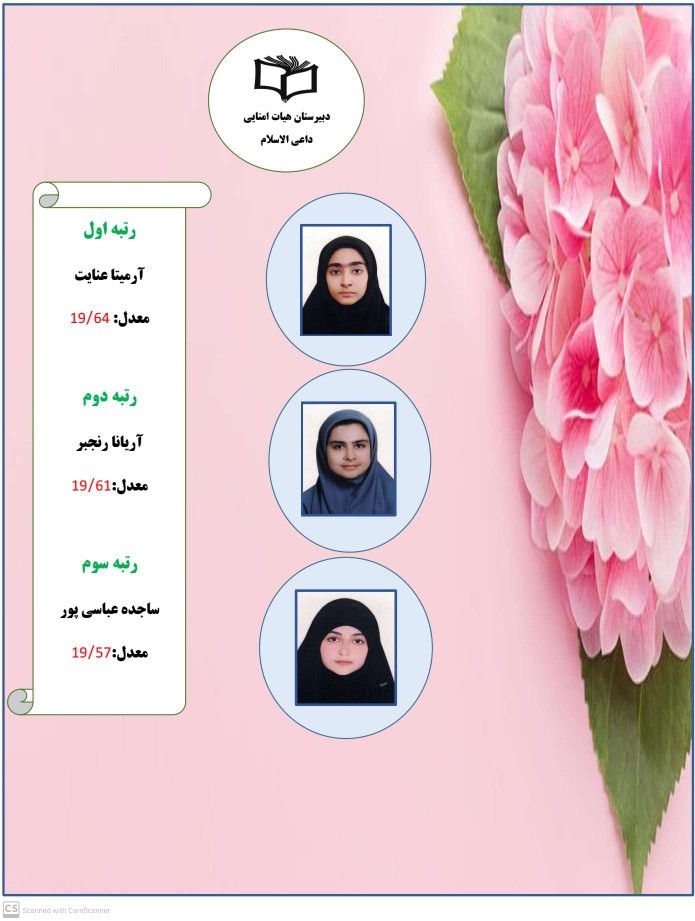 دبیرستان هیات امنایی
داعی الاسلام

رتبه اول
آرمیتا عنایت
معدل: 19/64

رتبه دوم
آریانا رنجبر
معدل:19/61

رتبه سوم
ساجده عباسی پور
معدل:19/57

CS Scanned with CamScanner